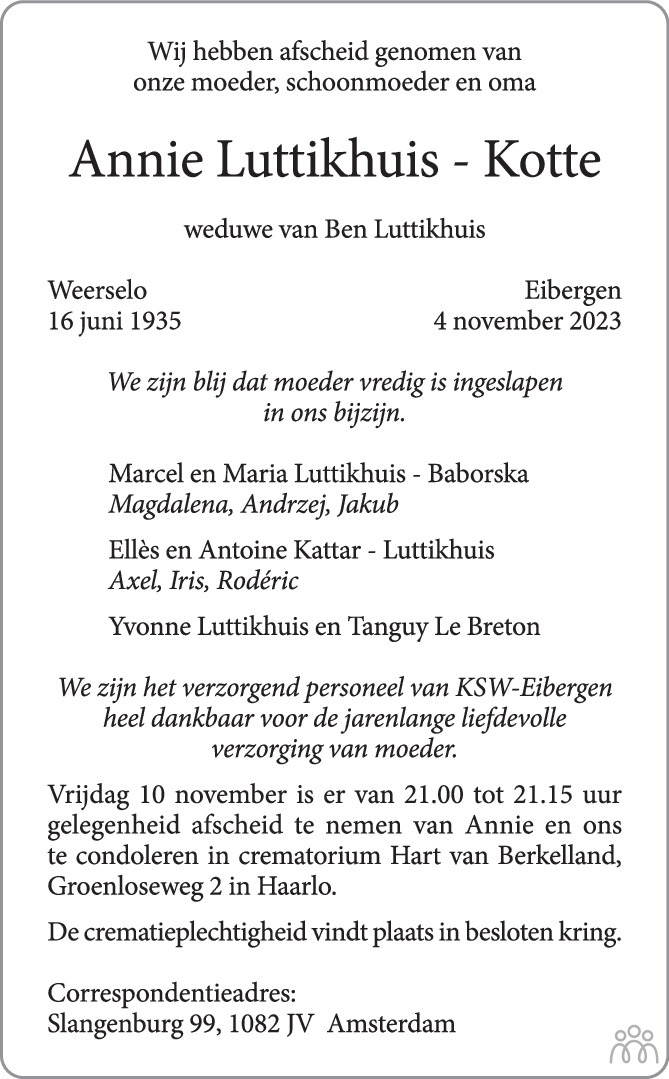 Wij hebben afscheid genomen van
onze moeder, schoonmoeder en oma

Annie Luttikhuis - Kotte

weduwe van Ben Luttikhuis

Weerselo
16 juni 1935

Eibergen
4 november 2023

We zijn blij dat moeder vredig is ingeslapen
in ons bijzijn.

Marcel en Maria Luttikhuis - Baborska
Magdalena, Andrzej, Jakub

Ellès en Antoine Kattar - Luttikhuis
Axel, Iris, Rodéric

Yvonne Luttikhuis en Tanguy Le Breton

We zijn het verzorgend personeel van KSW-Eibergen
heel dankbaar voor de jarenlange liefdevolle
verzorging van moeder.

Vrijdag 10 november is er van 21.00 tot 21.15 uur gelegenheid afscheid te nemen van Annie en ons te condoleren in crematorium Hart van Berkelland, Groenloseweg 2 in Haarlo.

De crematieplechtigheid vindt plaats in besloten kring.

Correspondentieadres:
Slangenburg 99, 1082 JV Amsterdam